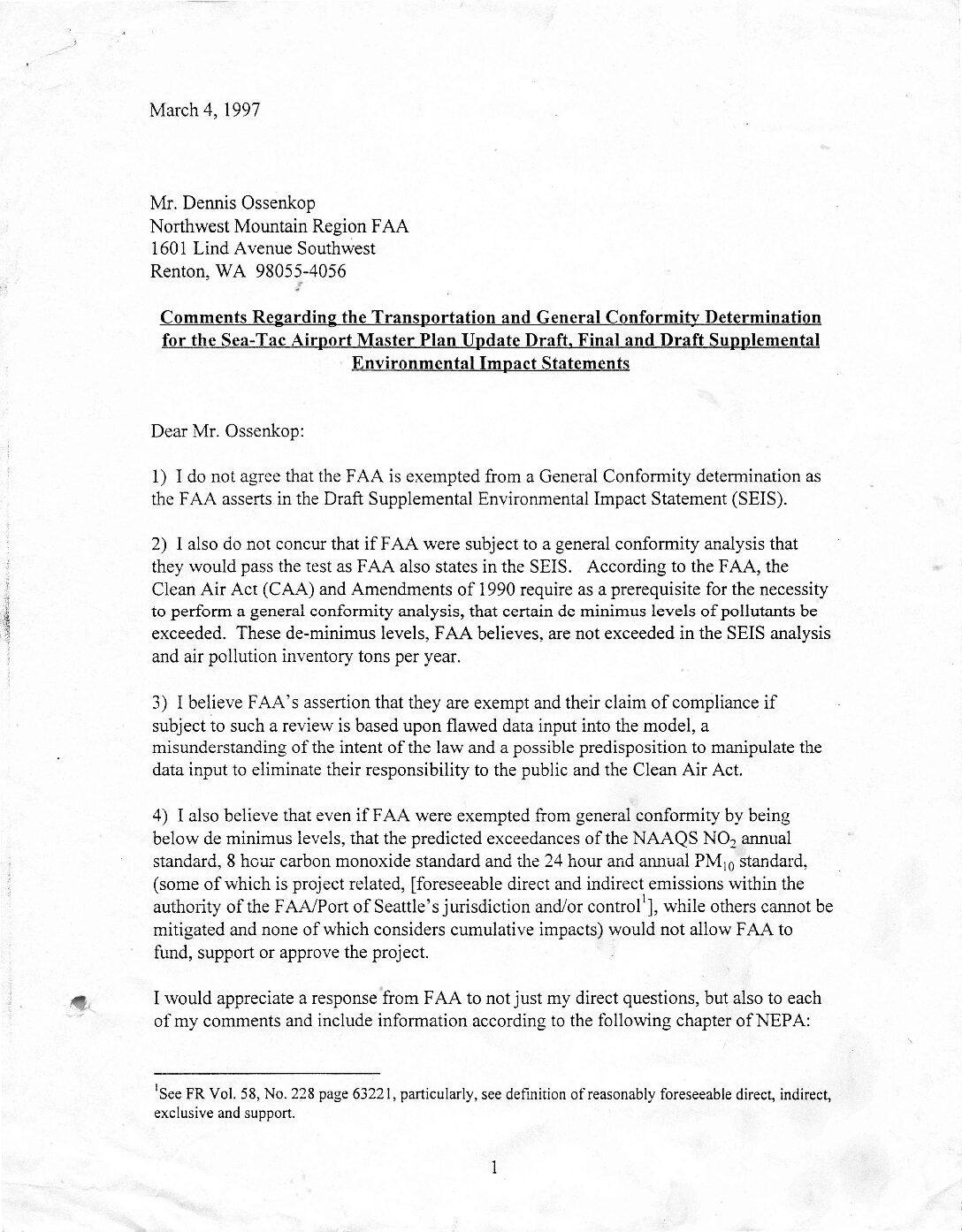 March 4, 1997

Mr. Dennis Ossenkop
Northwest Mountain Region FAA
1601 Lind Avenue Southwest
Renton, WA 98055-4056

Comments Regarding the Transportation and General Conformity Determination for the Sea-Tac Airport Master Plan Update Draft, Final and Draft Supplemental Environmental Impact Statements

Dear Mr. Ossenkop:

1) I do not agree that the FAA is exempted from a General Conformity determination as the FAA asserts in the Draft Supplemental Environmental Impact Statement (SEIS).

2) I also do not concur that if FAA were subject to a general conformity analysis that they would pass the test as FAA also states in the SEIS. According to the FAA, the Clean Air Act (CAA) and Amendments of 1990 require as a prerequisite for the necessity to perform a general conformity analysis, that certain de minimus levels of pollutants be exceeded. These de-minimus levels, FAA believes, are not exceeded in the SEIS analysis and air pollution inventory tons per year.

3) I believe FAA's assertion that they are exempt and their claim of compliance if subject to such a review is based upon flawed data input into the model, a misunderstanding of the intent of the law and a possible predisposition to manipulate the data input to eliminate their responsibility to the public and the Clean Air Act.

4) I also believe that even if FAA were exempted from general conformity by being below de minimus levels, that the predicted exceedances of the NAAQS $NO_2$ annual standard, 8 hour carbon monoxide standard and the 24 hour and annual $PM_{10}$ standard, (some of which is project related, [foreseeable direct and indirect emissions within the authority of the FAA/Port of Seattle's jurisdiction and/or control$^1$], while others cannot be mitigated and none of which considers cumulative impacts) would not allow FAA to fund, support or approve the project.

I would appreciate a response from FAA to not just my direct questions, but also to each of my comments and include information according to the following chapter of NEPA:

$^1$See FR Vol. 58, No. 228 page 63221, particularly, see definition of reasonably foreseeable direct, indirect, exclusive and support.

1